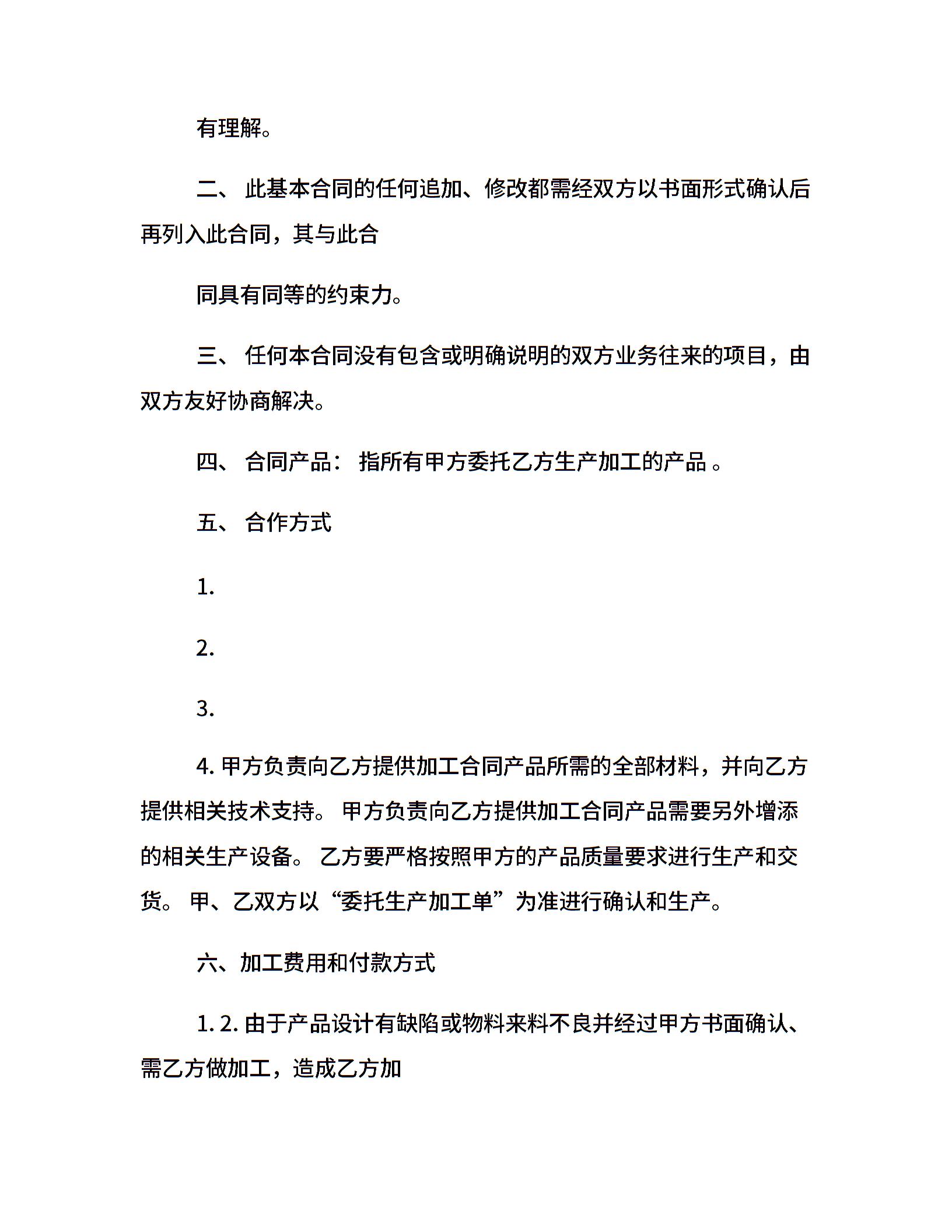 有理解。

二、 此基本合同的任何追加、修改都需经双方以书面形式确认后再列入此合同，其与此合

同具有同等的约束力。

三、 任何本合同没有包含或明确说明的双方业务往来的项目，由双方友好协商解决。

四、 合同产品： 指所有甲方委托乙方生产加工的产品 。

五、 合作方式

1.

2.

3.

4. 甲方负责向乙方提供加工合同产品所需的全部材料，并向乙方提供相关技术支持。 甲方负责向乙方提供加工合同产品需要另外增添的相关生产设备。 乙方要严格按照甲方的产品质量要求进行生产和交货。 甲、乙双方以“委托生产加工单”为准进行确认和生产。

六、加工费用和付款方式

1. 2. 由于产品设计有缺陷或物料来料不良并经过甲方书面确认、需乙方做加工，造成乙方加